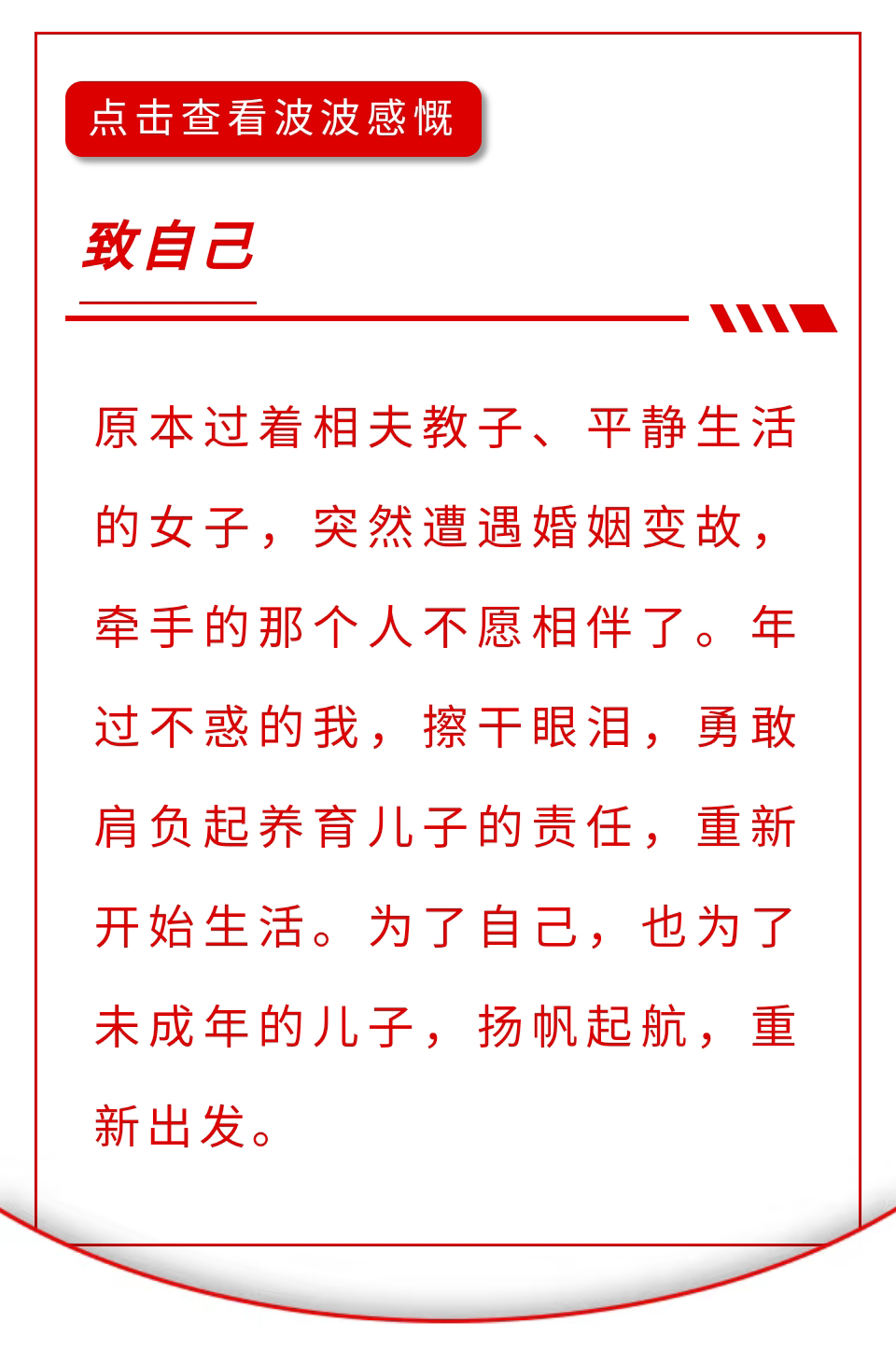 点击查看波波感慨

致自己

原本过着相夫教子、平静生活的女子，突然遭遇婚姻变故，牵手的那个人不愿相伴了。年过不惑的我，擦干眼泪，勇敢肩负起养育儿子的责任，重新开始生活。为了自己，也为了未成年的儿子，扬帆起航，重新出发。